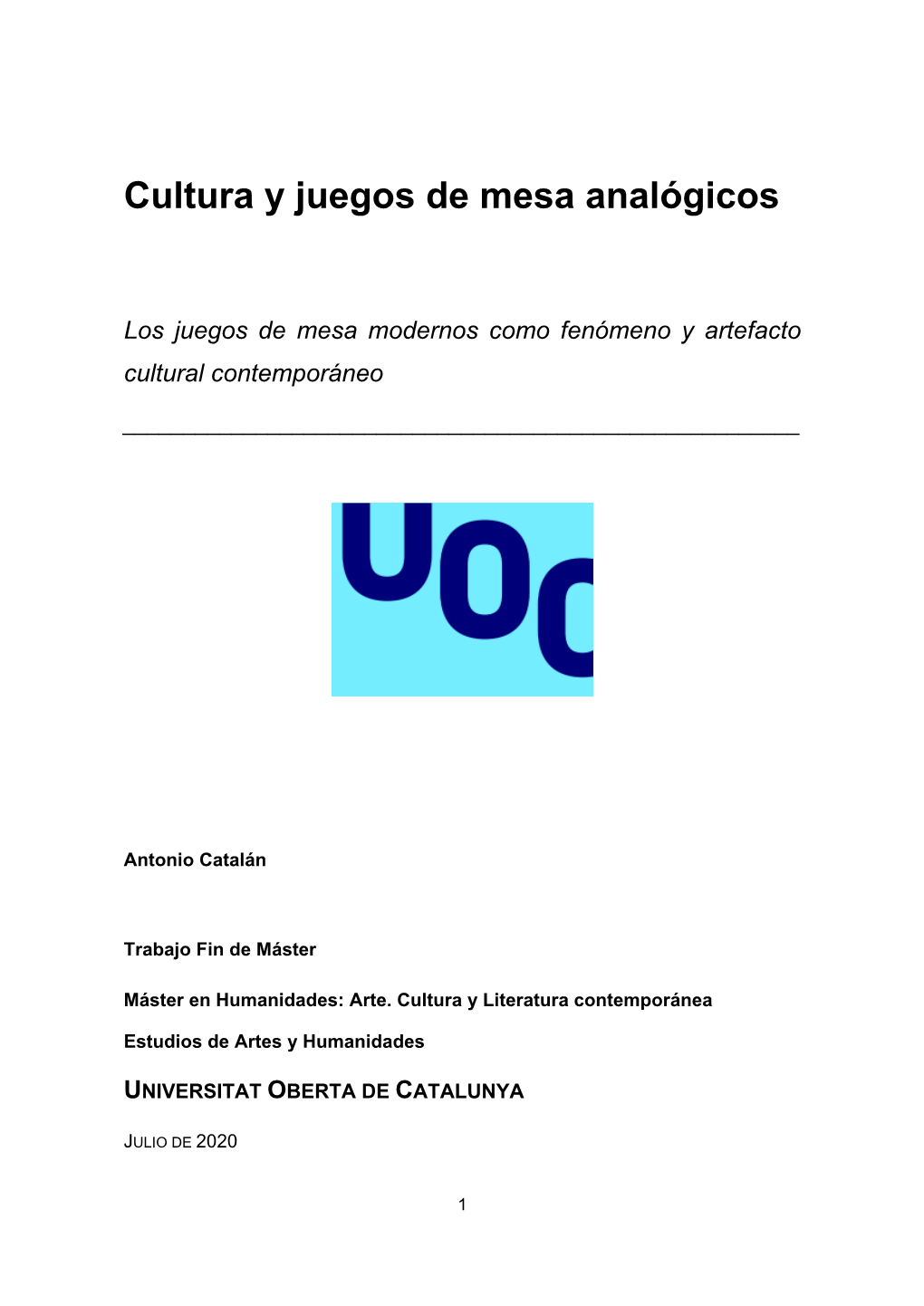 Cultura y juegos de mesa analógicos

Los juegos de mesa modernos como fenómeno y artefacto cultural contemporáneo

UOC

Antonio Catalán

Trabajo Fin de Máster

Máster en Humanidades: Arte. Cultura y Literatura contemporánea

Estudios de Artes y Humanidades

UNIVERSITAT OBERTA DE CATALUNYA

JULIO DE 2020

1